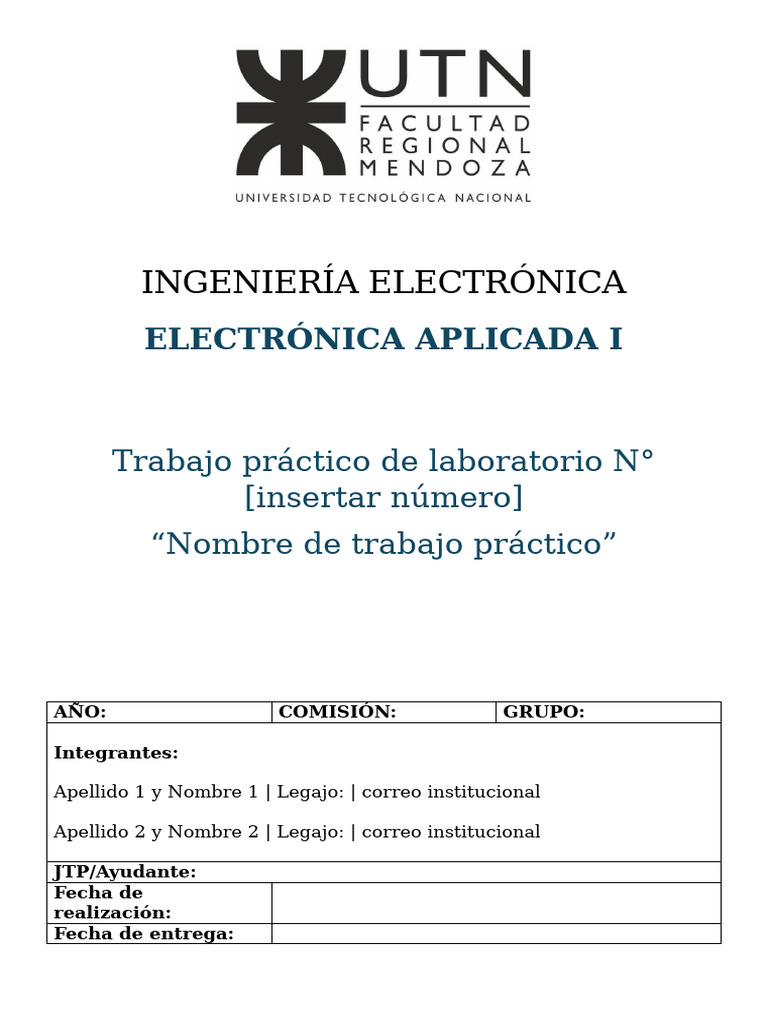 UTN
FACULTAD
REGIONAL
MENDOZA
UNIVERSIDAD TECNOLÓGICA NACIONAL

INGENIERÍA ELECTRÓNICA

ELECTRÓNICA APLICADA I

Trabajo práctico de laboratorio N° [insertar número]

“Nombre de trabajo práctico”

| AÑO: | COMISIÓN: | GRUPO: |
|---|---|---|
| Integrantes: Apellido 1 y Nombre 1 \| Legajo: \| correo institucional Apellido 2 y Nombre 2 \| Legajo: \| correo institucional | | |
| JTP/Ayudante: | | |
| Fecha de realización: | | |
| Fecha de entrega: | | |